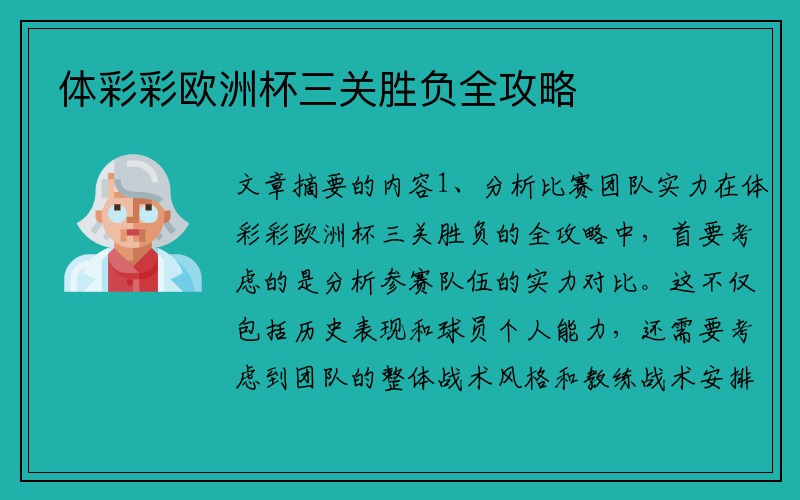 体彩彩欧洲杯三关胜负全攻略

文章摘要的内容1、分析比赛团队实力在体彩彩欧洲杯三关胜负的全攻略中，首要考虑的是分析参赛队伍的实力对比。这不仅包括历史表现和球员个人能力，还需要考虑到团队的整体战术风格和教练战术安排